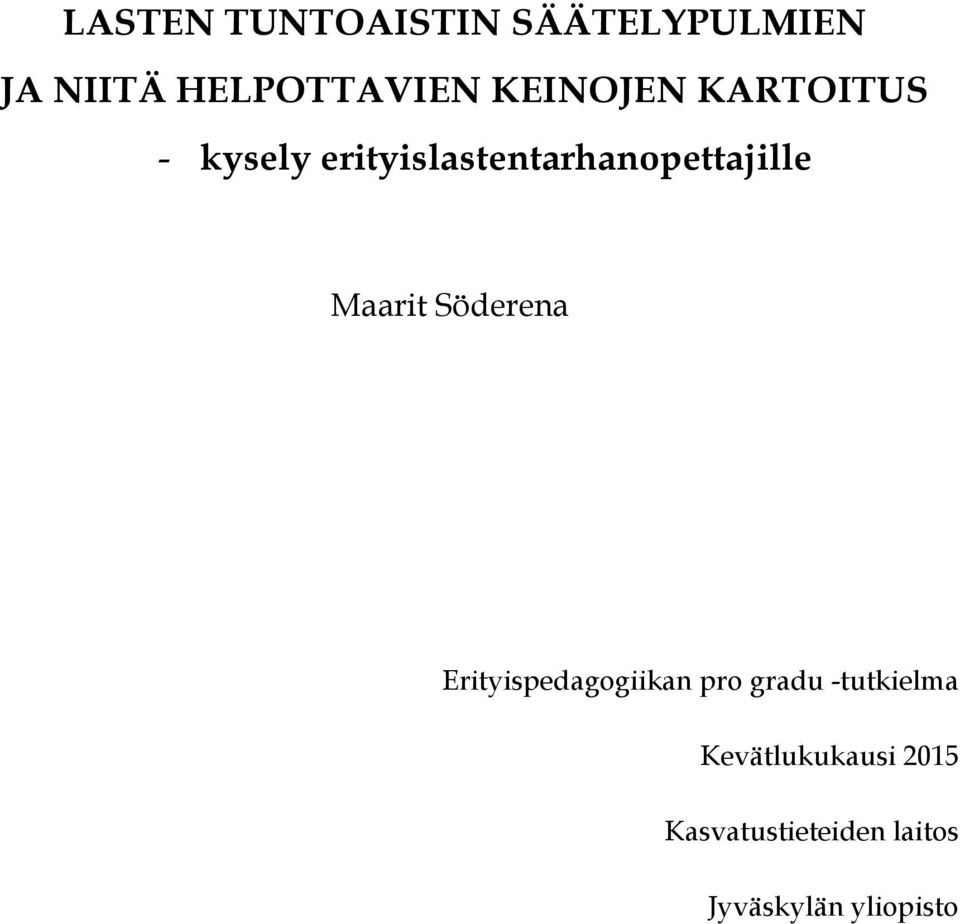 LASTEN TUNTOAISTIN SÄÄTELYPULMIEN
JA NIITÄ HELPOTTAVIEN KEINOJEN KARTOITUS
- kysely erityislastentarhanopettajille

Maarit Söderena

Erityispedagogiikan pro gradu -tutkielma

Kevätlukukausi 2015

Kasvatustieteiden laitos

Jyväskylän yliopisto